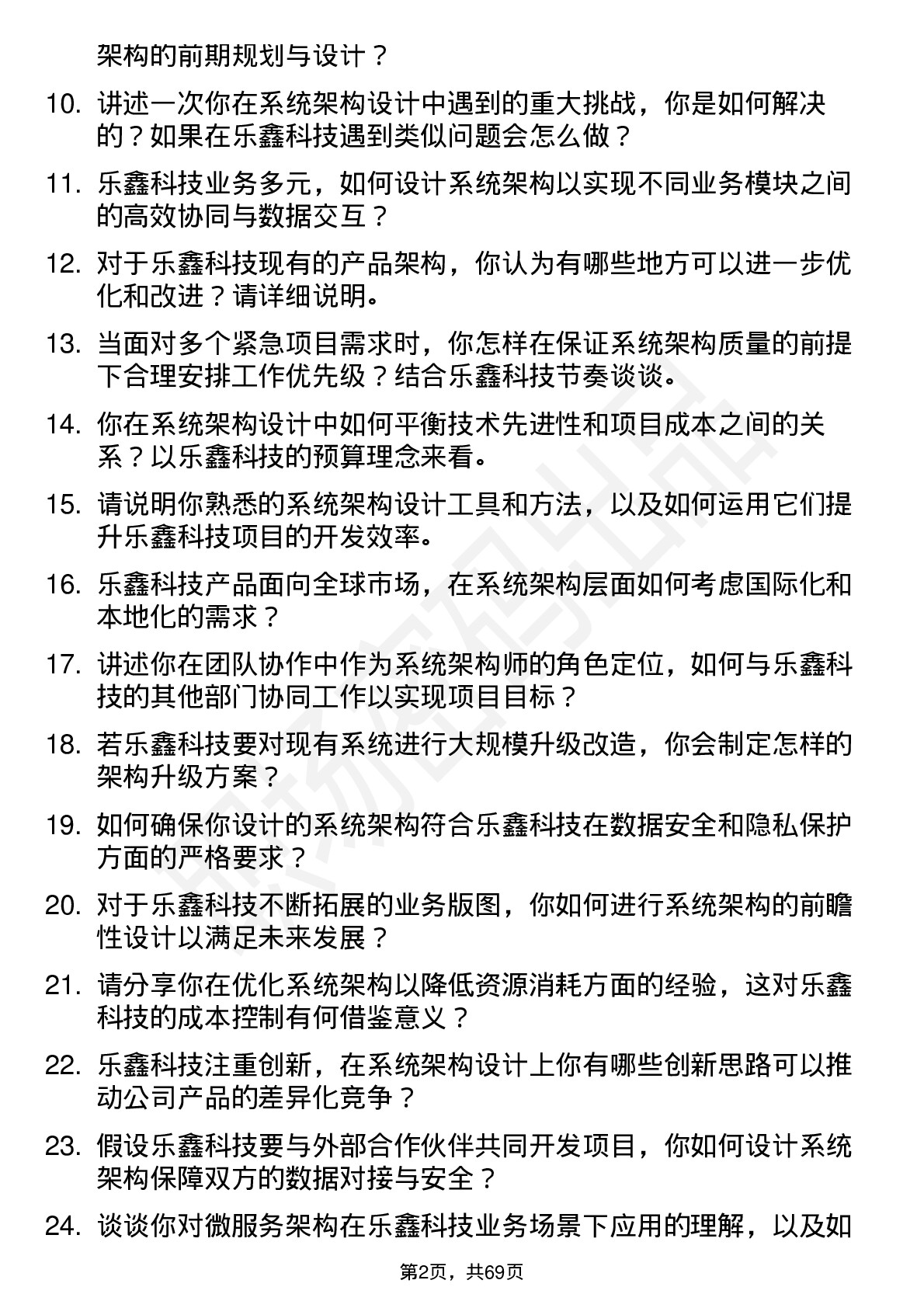 架构的前期规划与设计？

10. 讲述一次你在系统架构设计中遇到的重大挑战，你是如何解决的？如果在乐鑫科技遇到类似问题会怎么做？

11. 乐鑫科技业务多元，如何设计系统架构以实现不同业务模块之间的高效协同与数据交互？

12. 对于乐鑫科技现有的产品架构，你认为有哪些地方可以进一步优化和改进？请详细说明。

13. 当面对多个紧急项目需求时，你怎样在保证系统架构质量的前提下合理安排工作优先级？结合乐鑫科技节奏谈谈。

14. 你在系统架构设计中如何平衡技术先进性和项目成本之间的关系？以乐鑫科技的预算理念来看。

15. 请说明你熟悉的系统架构设计工具和方法，以及如何运用它们提升乐鑫科技项目的开发效率。

16. 乐鑫科技产品面向全球市场，在系统架构层面如何考虑国际化和本地化的需求？

17. 讲述你在团队协作中作为系统架构师的角色定位，如何与乐鑫科技的其他部门协同工作以实现项目目标？

18. 若乐鑫科技要对现有系统进行大规模升级改造，你会制定怎样的架构升级方案？

19. 如何确保你设计的系统架构符合乐鑫科技在数据安全和隐私保护方面的严格要求？

20. 对于乐鑫科技不断拓展的业务版图，你如何进行系统架构的前瞻性设计以满足未来发展？

21. 请分享你在优化系统架构以降低资源消耗方面的经验，这对乐鑫科技的成本控制有何借鉴意义？

22. 乐鑫科技注重创新，在系统架构设计上你有哪些创新思路可以推动公司产品的差异化竞争？

23. 假设乐鑫科技要与外部合作伙伴共同开发项目，你如何设计系统架构保障双方的数据对接与安全？

24. 谈谈你对微服务架构在乐鑫科技业务场景下应用的理解，以及如

第2页，共69页